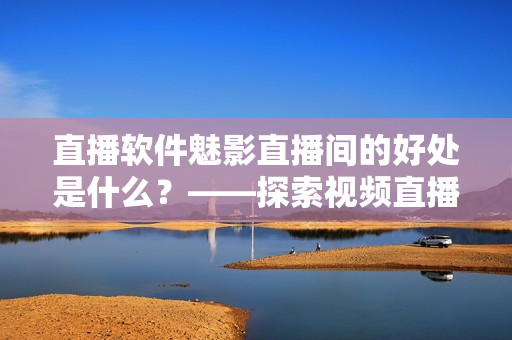 直播软件魅影直播间的好处是什么？——探索视频直播